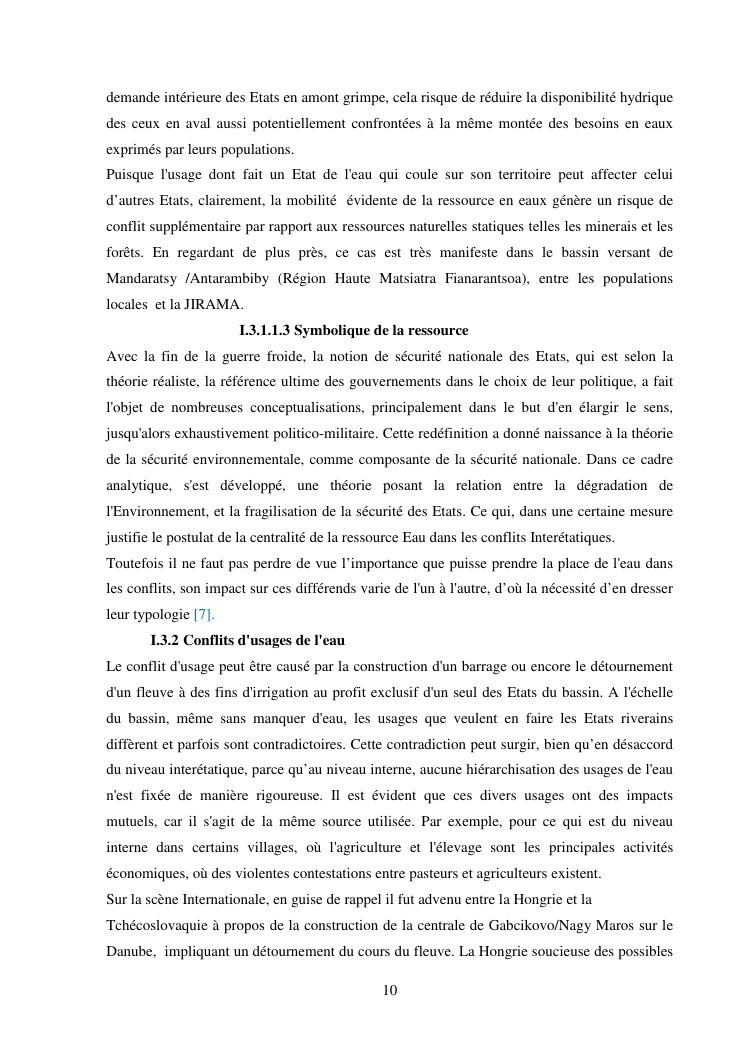 demande intérieure des Etats en amont grimpe, cela risque de réduire la disponibilité hydrique des ceux en aval aussi potentiellement confrontées à la même montée des besoins en eaux exprimés par leurs populations.
Puisque l'usage dont fait un Etat de l'eau qui coule sur son territoire peut affecter celui d'autres Etats, clairement, la mobilité évidente de la ressource en eaux génère un risque de conflit supplémentaire par rapport aux ressources naturelles statiques telles les minerais et les forêts. En regardant de plus près, ce cas est très manifeste dans le bassin versant de Mandaratsy /Antarambiby (Région Haute Matsiatra Fianarantsoa), entre les populations locales et la JIRAMA.

I.3.1.1.3 Symbolique de la ressource

Avec la fin de la guerre froide, la notion de sécurité nationale des Etats, qui est selon la théorie réaliste, la référence ultime des gouvernements dans le choix de leur politique, a fait l'objet de nombreuses conceptualisations, principalement dans le but d'en élargir le sens, jusqu'alors exhaustivement politico-militaire. Cette redéfinition a donné naissance à la théorie de la sécurité environnementale, comme composante de la sécurité nationale. Dans ce cadre analytique, s'est développé, une théorie posant la relation entre la dégradation de l'Environnement, et la fragilisation de la sécurité des Etats. Ce qui, dans une certaine mesure justifie le postulat de la centralité de la ressource Eau dans les conflits Interétatiques.
Toutefois il ne faut pas perdre de vue l'importance que puisse prendre la place de l'eau dans les conflits, son impact sur ces différends varie de l'un à l'autre, d'où la nécessité d'en dresser leur typologie [7].

I.3.2 Conflits d'usages de l'eau

Le conflit d'usage peut être causé par la construction d'un barrage ou encore le détournement d'un fleuve à des fins d'irrigation au profit exclusif d'un seul des Etats du bassin. A l'échelle du bassin, même sans manquer d'eau, les usages que veulent en faire les Etats riverains diffèrent et parfois sont contradictoires. Cette contradiction peut surgir, bien qu'en désaccord du niveau interétatique, parce qu'au niveau interne, aucune hiérarchisation des usages de l'eau n'est fixée de manière rigoureuse. Il est évident que ces divers usages ont des impacts mutuels, car il s'agit de la même source utilisée. Par exemple, pour ce qui est du niveau interne dans certains villages, où l'agriculture et l'élevage sont les principales activités économiques, où des violentes contestations entre pasteurs et agriculteurs existent.
Sur la scène Internationale, en guise de rappel il fut advenu entre la Hongrie et la Tchécoslovaquie à propos de la construction de la centrale de Gabcikovo/Nagy Maros sur le Danube, impliquant un détournement du cours du fleuve. La Hongrie soucieuse des possibles

10